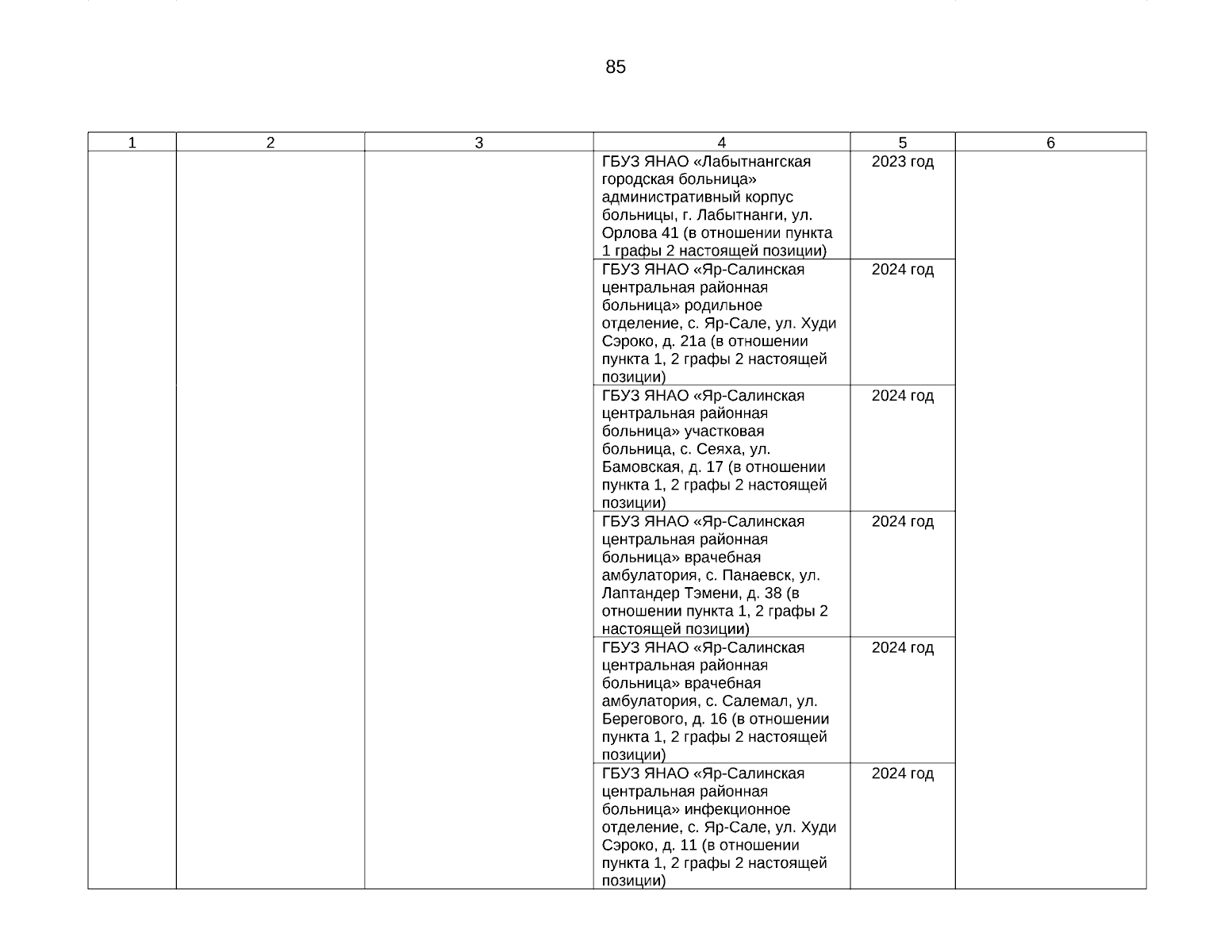 85

| 1 | 2 | 3 | 4 | 5 | 6 |
|---|---|---|---|---|---|
| | | | ГБУЗ ЯНАО «Лабытнангская городская больница» административный корпус больницы, г. Лабытнанги, ул. Орлова 41 (в отношении пункта 1 графы 2 настоящей позиции) | 2023 год | |
| | | | ГБУЗ ЯНАО «Яр-Салинская центральная районная больница» родильное отделение, с. Яр-Сале, ул. Худи Сэроко, д. 21а (в отношении пункта 1, 2 графы 2 настоящей позиции) | 2024 год | |
| | | | ГБУЗ ЯНАО «Яр-Салинская центральная районная больница» участковая больница, с. Сеяха, ул. Бамовская, д. 17 (в отношении пункта 1, 2 графы 2 настоящей позиции) | 2024 год | |
| | | | ГБУЗ ЯНАО «Яр-Салинская центральная районная больница» врачебная амбулатория, с. Панаевск, ул. Лаптандер Тэмени, д. 38 (в отношении пункта 1, 2 графы 2 настоящей позиции) | 2024 год | |
| | | | ГБУЗ ЯНАО «Яр-Салинская центральная районная больница» врачебная амбулатория, с. Салемал, ул. Берегового, д. 16 (в отношении пункта 1, 2 графы 2 настоящей позиции) | 2024 год | |
| | | | ГБУЗ ЯНАО «Яр-Салинская центральная районная больница» инфекционное отделение, с. Яр-Сале, ул. Худи Сэроко, д. 11 (в отношении пункта 1, 2 графы 2 настоящей позиции) | 2024 год | |